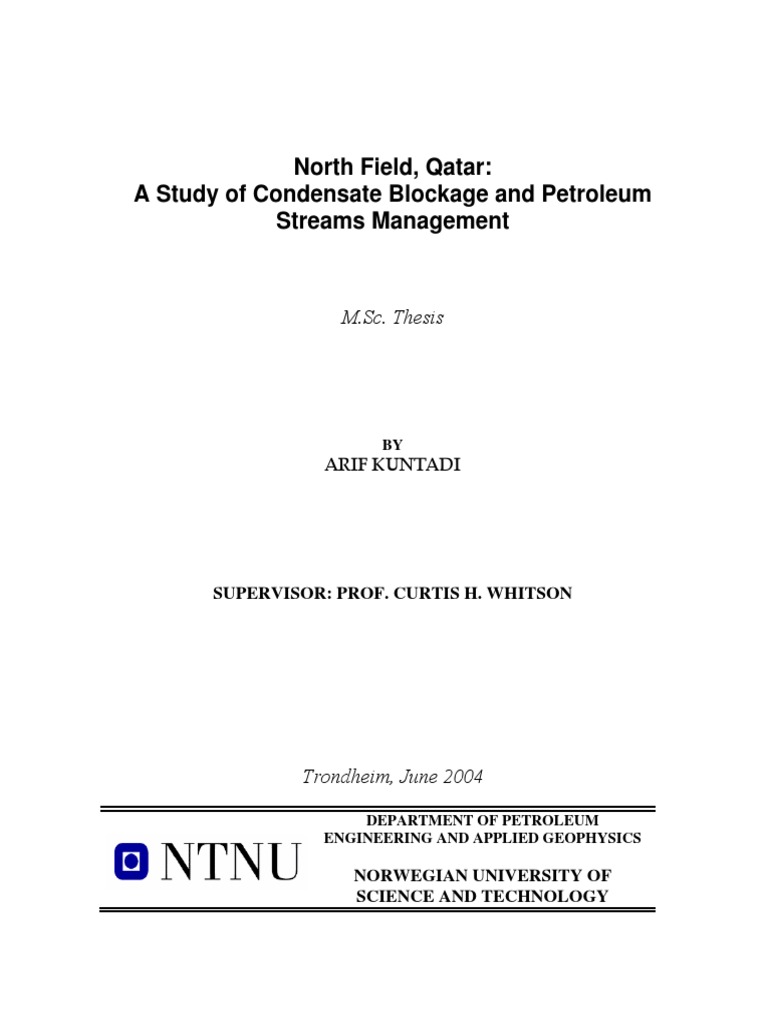 North Field, Qatar:
A Study of Condensate Blockage and Petroleum Streams Management

M.Sc. Thesis

BY
ARIF KUNTADI

SUPERVISOR: PROF. CURTIS H. WHITSON

Trondheim, June 2004

NTNU

DEPARTMENT OF PETROLEUM ENGINEERING AND APPLIED GEOPHYSICS

NORWEGIAN UNIVERSITY OF SCIENCE AND TECHNOLOGY